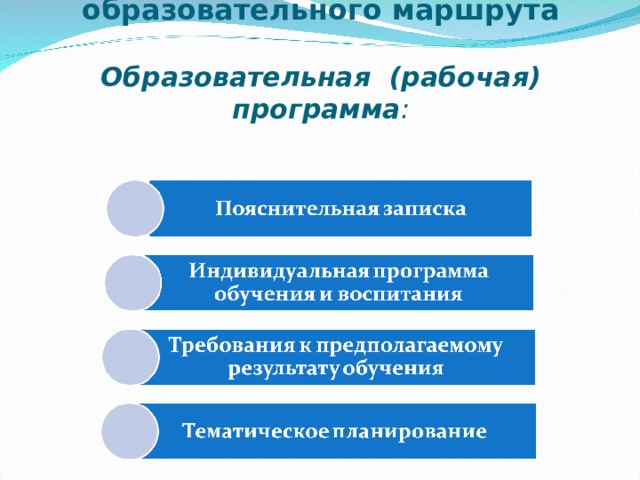 образовательного маршрута

Образовательная (рабочая) программа:

Пояснительная записка

Индивидуальная программа обучения и воспитания

Требования к предполагаемому результату обучения

Тематическое планирование